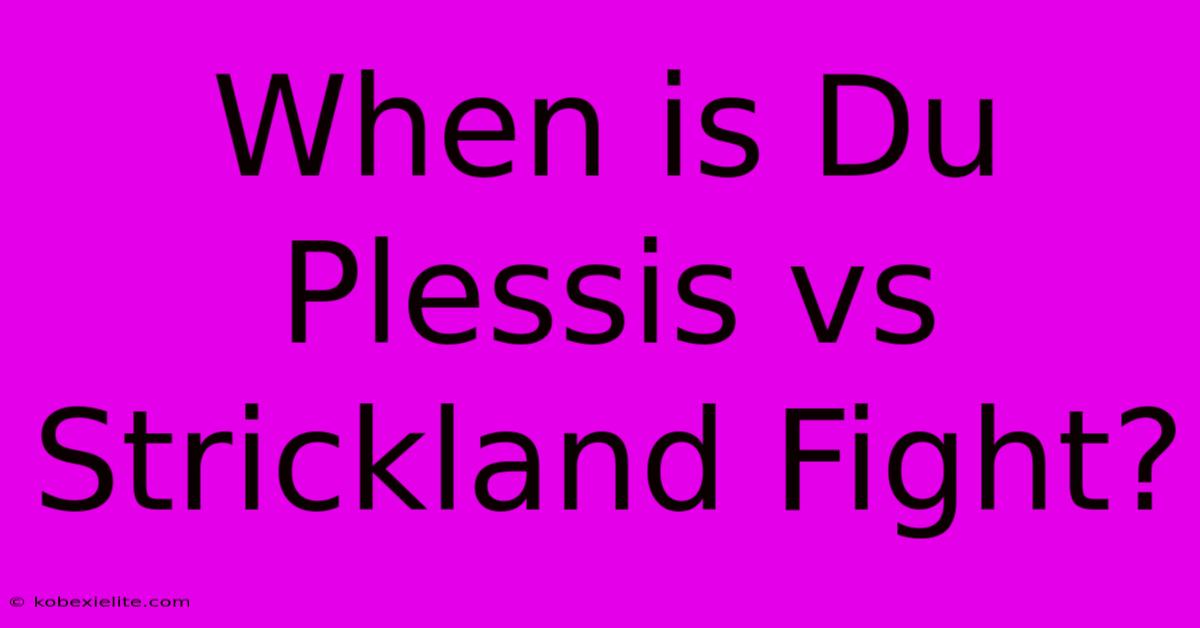 When is Du Plessis vs Strickland Fight?

© kobexielite.com